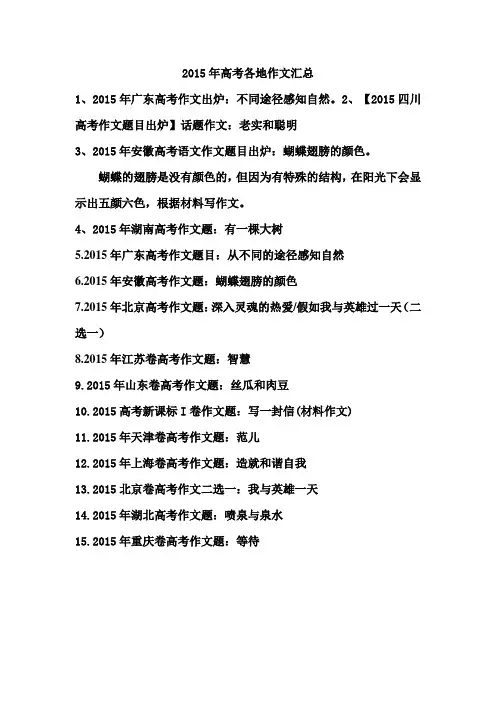 2015 年高考各地作文汇总

1、2015 年广东高考作文出炉：不同途径感知自然。2、【2015 四川高考作文题目出炉】话题作文：老实和聪明

3、2015 年安徽高考语文作文题目出炉：蝴蝶翅膀的颜色。

蝴蝶的翅膀是没有颜色的，但因为有特殊的结构，在阳光下会显示出五颜六色，根据材料写作文。

4、2015 年湖南高考作文题：有一棵大树

5.2015 年广东高考作文题目：从不同的途径感知自然

6.2015 年安徽高考作文题：蝴蝶翅膀的颜色

7.2015 年北京高考作文题：深入灵魂的热爱/假如我与英雄过一天（二选一）

8.2015 年江苏卷高考作文题：智慧

9.2015 年山东卷高考作文题：丝瓜和肉豆

10.2015 高考新课标 I 卷作文题：写一封信(材料作文)

11.2015 年天津卷高考作文题：范儿

12.2015 年上海卷高考作文题：造就和谐自我

13.2015 北京卷高考作文二选一：我与英雄一天

14.2015 年湖北高考作文题：喷泉与泉水

15.2015 年重庆卷高考作文题：等待